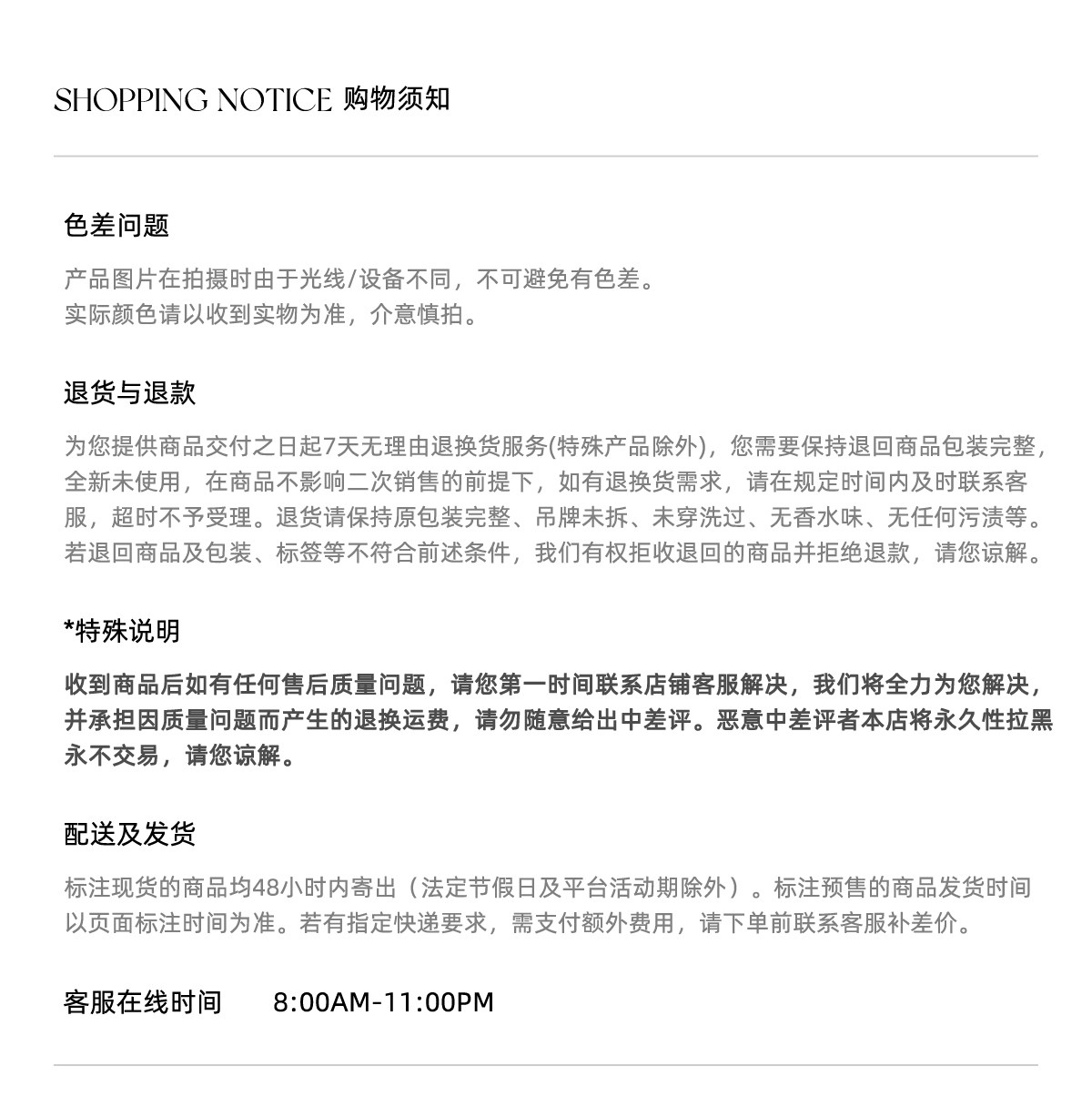 SHOPPING NOTICE 购物须知

色差问题

产品图片在拍摄时由于光线/设备不同，不可避免有色差。
实际颜色请以收到实物为准，介意慎拍。

退货与退款

为您提供商品交付之日起7天无理由退换货服务(特殊产品除外)，您需要保持退回商品包装完整，全新未使用，在商品不影响二次销售的前提下，如有退换货需求，请在规定时间内及时联系客服，超时不予受理。退货请保持原包装完整、吊牌未拆、未穿洗过、无香水味、无任何污渍等。若退回商品及包装、标签等不符合前述条件，我们有权拒收退回的商品并拒绝退款，请您谅解。

*特殊说明

收到商品后如有任何售后质量问题，请您第一时间联系店铺客服解决，我们将全力为您解决，并承担因质量问题而产生的退换运费，请勿随意给出中差评。恶意中差评者本店将永久性拉黑永不交易，请您谅解。

配送及发货

标注现货的商品均48小时内寄出（法定节假日及平台活动期除外）。标注预售的商品发货时间以页面标注时间为准。若有指定快递要求，需支付额外费用，请下单前联系客服补差价。

客服在线时间 8:00AM-11:00PM